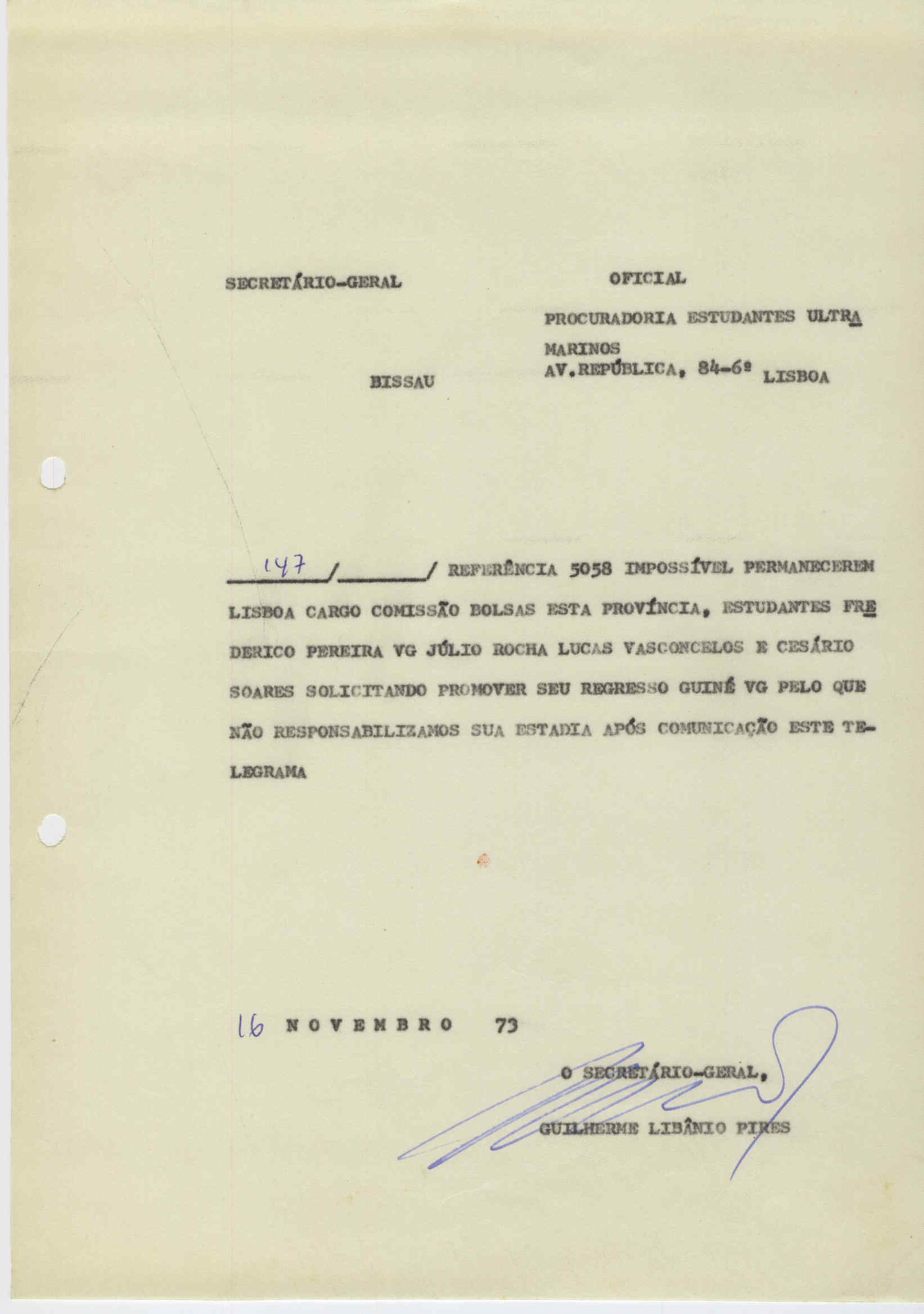 SECRETÁRIO-GERAL

OFICIAL

PROCURADORIA ESTUDANTES ULTRAMARINOS
AV.REPÚBLICA, 84-6º LISBOA

BISSAU

147 / / REFERÊNCIA 5058 IMPOSSÍVEL PERMANECEREM LISBOA CARGO COMISSÃO BOLSAS ESTA PROVÍNCIA, ESTUDANTES FREDERICO PEREIRA VG JÚLIO ROCHA LUCAS VASCONCELOS E CESÁRIO SOARES SOLICITANDO PROMOVER SEU REGRESSO GUINÉ VG PELO QUE NÃO RESPONSABILIZAMOS SUA ESTADIA APÓS COMUNICAÇÃO ESTE TELEGRAMA

16 NOVEMBRO 73

O SECRETÁRIO-GERAL,

GUILHERME LIBÂNIO PIRES